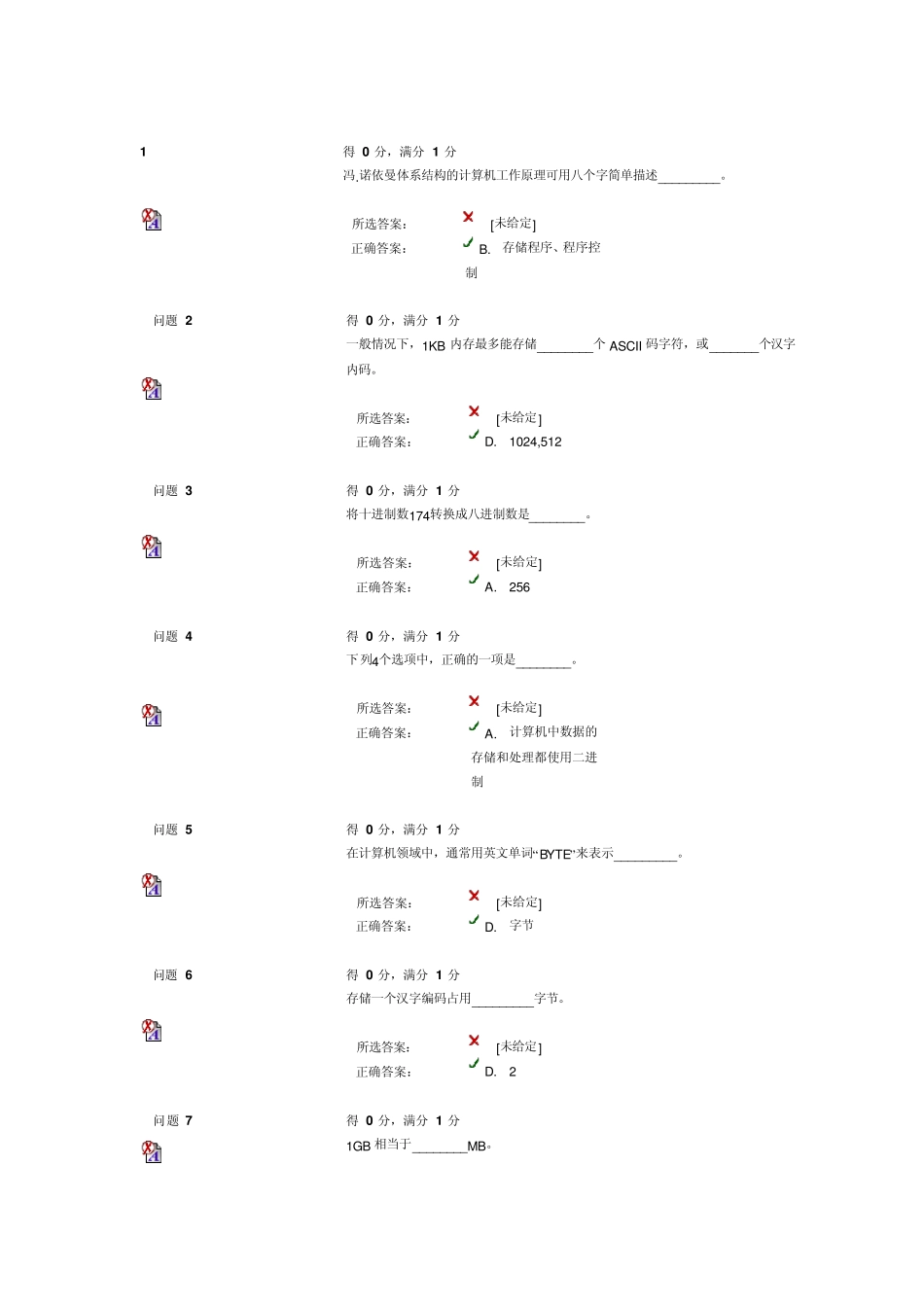 1

得 0 分，满分 1 分

冯.诺依曼体系结构的计算机工作原理可用八个字简单描述________。

所选答案： [未给定]

正确答案： B. 存储程序、程序控制

问题 2

得 0 分，满分 1 分

一般情况下，1KB 内存最多能存储________个 ASCII 码字符，或_______个汉字内码。

所选答案： [未给定]

正确答案： D. 1024,512

问题 3

得 0 分，满分 1 分

将十进制数174转换成八进制数是________。

所选答案： [未给定]

正确答案： A. 256

问题 4

得 0 分，满分 1 分

下列4个选项中，正确的一项是________。

所选答案： [未给定]

正确答案： A. 计算机中数据的存储和处理都使用二进制

问题 5

得 0 分，满分 1 分

在计算机领域中，通常用英文单词“BYTE”来表示_________。

所选答案： [未给定]

正确答案： D. 字节

问题 6

得 0 分，满分 1 分

存储一个汉字编码占用_________字节。

所选答案： [未给定]

正确答案： D. 2

问题 7

得 0 分，满分 1 分

1GB 相当于________MB。